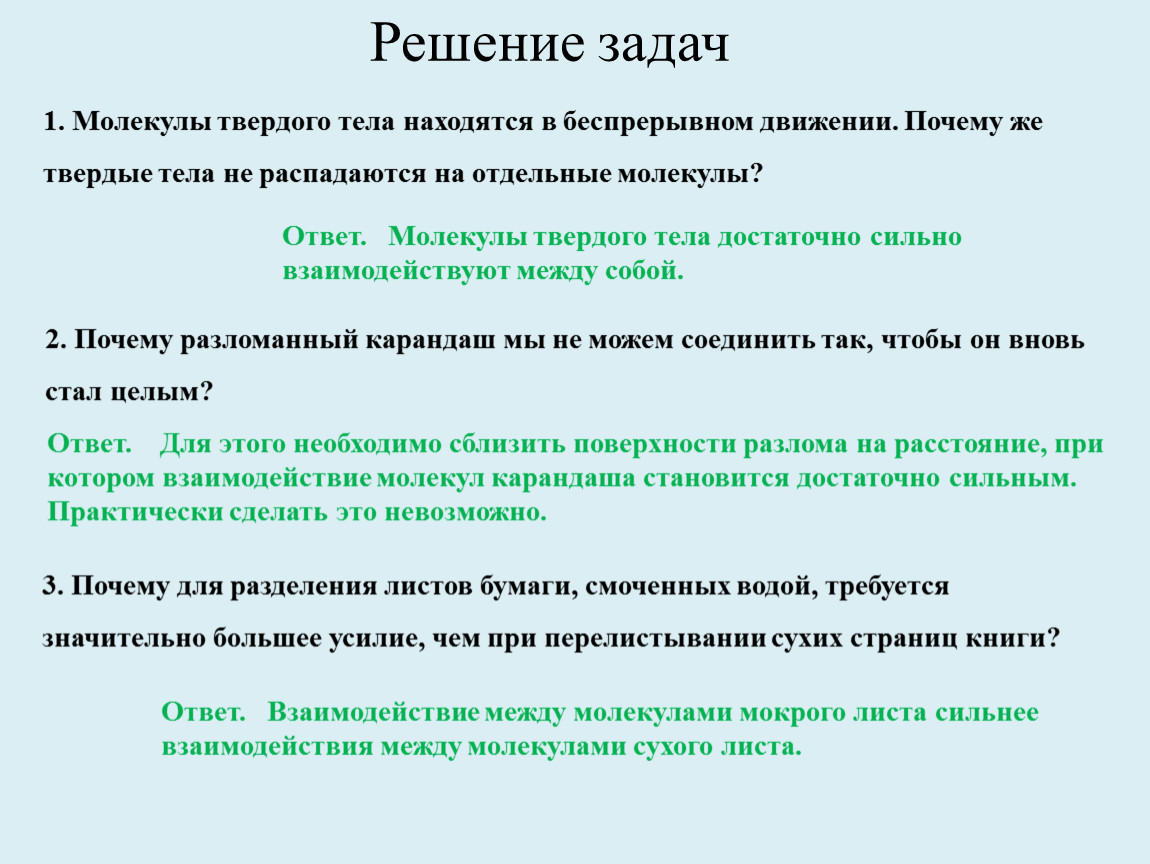 Решение задач

1. Молекулы твердого тела находятся в беспрерывном движении. Почему же твердые тела не распадаются на отдельные молекулы?

Ответ. Молекулы твердого тела достаточно сильно взаимодействуют между собой.

2. Почему разломанный карандаш мы не можем соединить так, чтобы он вновь стал целым?

Ответ. Для этого необходимо сблизить поверхности разлома на расстояние, при котором взаимодействие молекул карандаша становится достаточно сильным. Практически сделать это невозможно.

3. Почему для разделения листов бумаги, смоченных водой, требуется значительно большее усилие, чем при перелистывании сухих страниц книги?

Ответ. Взаимодействие между молекулами мокрого листа сильнее взаимодействия между молекулами сухого листа.